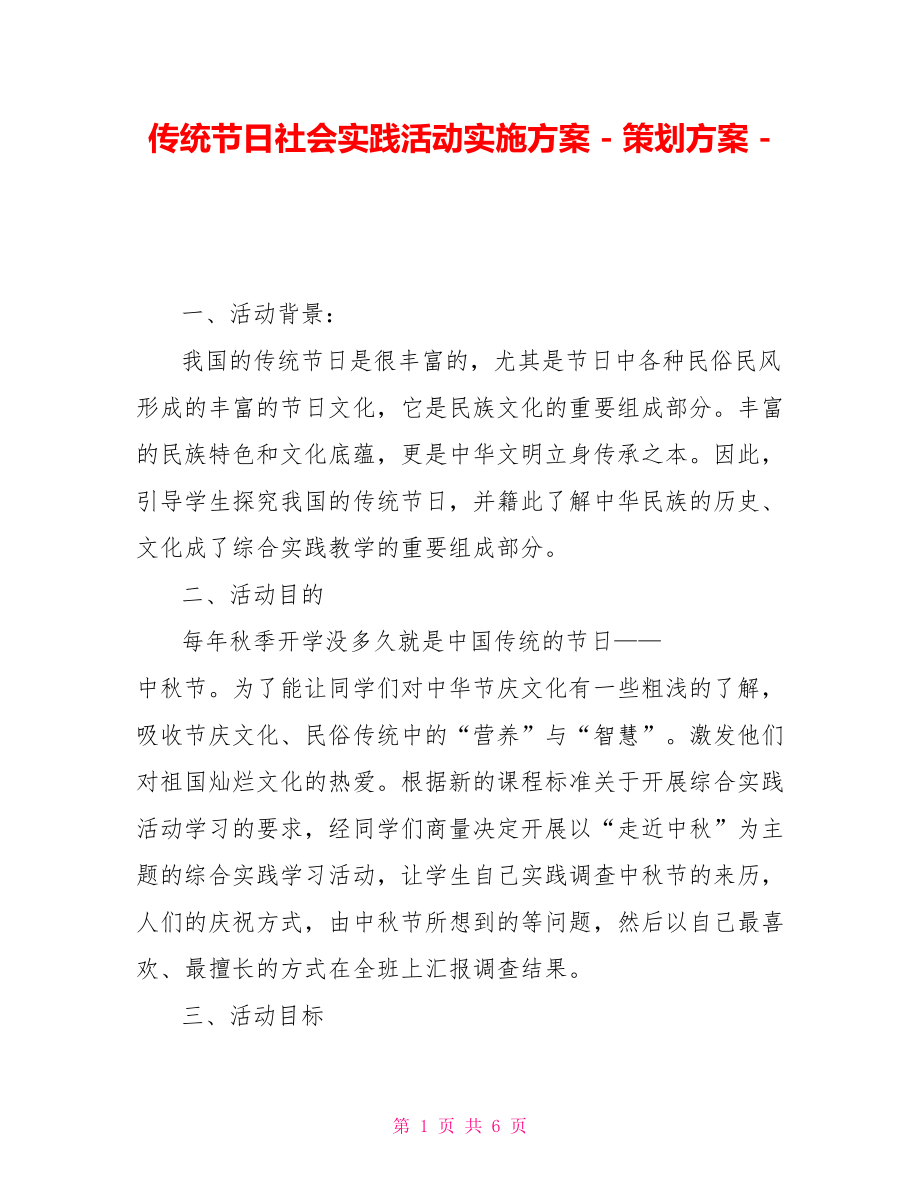 传统节日社会实践活动实施方案 - 策划方案 -

一、活动背景：

我国的传统节日是很丰富的，尤其是节日中各种民俗民风形成的丰富的节日文化，它是民族文化的重要组成部分。丰富的民族特色和文化底蕴，更是中华文明立身传承之本。因此，引导学生探究我国的传统节日，并籍此了解中华民族的历史、文化成了综合实践教学的重要组成部分。

二、活动目的

每年秋季开学没多久就是中国传统的节日——中秋节。为了能让同学们对中华节庆文化有一些粗浅的了解，吸收节庆文化、民俗传统中的“营养”与“智慧”。激发他们对祖国灿烂文化的热爱。根据新的课程标准关于开展综合实践活动学习的要求，经同学们商量决定开展以“走近中秋”为主题的综合实践学习活动，让学生自己实践调查中秋节的来历，人们的庆祝方式，由中秋节所想到的等问题，然后以自己最喜欢、最擅长的方式在全班上汇报调查结果。

三、活动目标

第 1 页 共 6 页